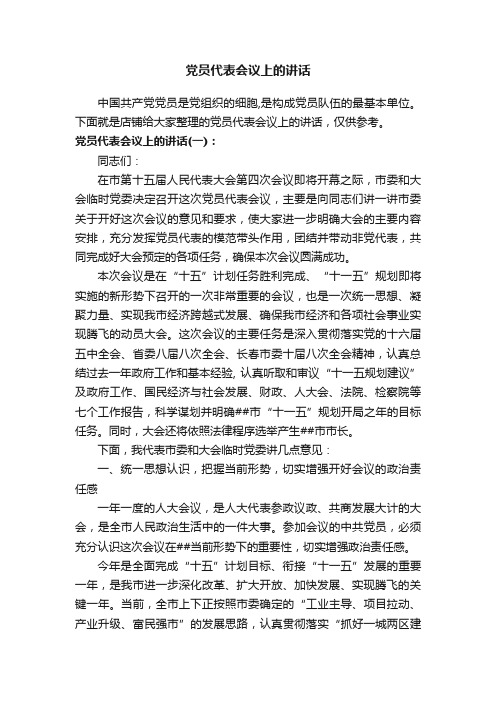 党员代表会议上的讲话

中国共产党党员是党组织的细胞,是构成党员队伍的最基本单位。下面就是店铺给大家整理的党员代表会议上的讲话，仅供参考。

党员代表会议上的讲话(一)：

同志们：

在市第十五届人民代表大会第四次会议即将开幕之际，市委和大会临时党委决定召开这次党员代表会议，主要是向同志们讲一讲市委关于开好这次会议的意见和要求，使大家进一步明确大会的主要内容安排，充分发挥党员代表的模范带头作用，团结并带动非党代表，共同完成好大会预定的各项任务，确保本次会议圆满成功。

本次会议是在“十五”计划任务胜利完成、“十一五”规划即将实施的新形势下召开的一次非常重要的会议，也是一次统一思想、凝聚力量、实现我市经济跨越式发展、确保我市经济和各项社会事业实现腾飞的动员大会。这次会议的主要任务是深入贯彻落实党的十六届五中全会、省委八届八次全会、长春市委十届八次全会精神，认真总结过去一年政府工作和基本经验, 认真听取和审议“十一五规划建议”及政府工作、国民经济与社会发展、财政、人大会、法院、检察院等七个工作报告，科学谋划并明确##市“十一五”规划开局之年的目标任务。同时，大会还将依照法律程序选举产生##市市长。

下面，我代表市委和大会临时党委讲几点意见：

一、统一思想认识，把握当前形势，切实增强开好会议的政治责任感

一年一度的人大会议，是人大代表参政议政、共商发展大计的大会，是全市人民政治生活中的一件大事。参加会议的中共党员，必须充分认识这次会议在##当前形势下的重要性，切实增强政治责任感。

今年是全面完成“十五”计划目标、衔接“十一五”发展的重要一年，是我市进一步深化改革、扩大开放、加快发展、实现腾飞的关键一年。当前，全市上下正按照市委确定的“工业主导、项目拉动、产业升级、富民强市”的发展思路，认真贯彻落实“抓好一城两区建